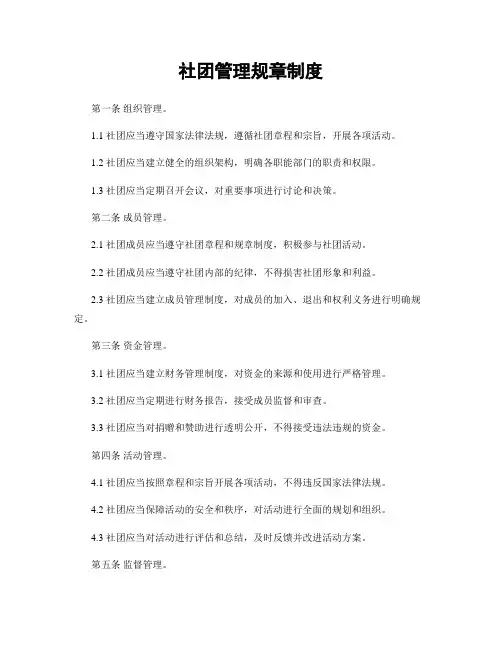 社团管理规章制度

第一条 组织管理。

1.1 社团应当遵守国家法律法规，遵循社团章程和宗旨，开展各项活动。

1.2 社团应当建立健全的组织架构，明确各职能部门的职责和权限。

1.3 社团应当定期召开会议，对重要事项进行讨论和决策。

第二条 成员管理。

2.1 社团成员应当遵守社团章程和规章制度，积极参与社团活动。

2.2 社团成员应当遵守社团内部的纪律，不得损害社团形象和利益。

2.3 社团应当建立成员管理制度，对成员的加入、退出和权利义务进行明确规定。

第三条 资金管理。

3.1 社团应当建立财务管理制度，对资金的来源和使用进行严格管理。

3.2 社团应当定期进行财务报告，接受成员监督和审查。

3.3 社团应当对捐赠和赞助进行透明公开，不得接受违法违规的资金。

第四条 活动管理。

4.1 社团应当按照章程和宗旨开展各项活动，不得违反国家法律法规。

4.2 社团应当保障活动的安全和秩序，对活动进行全面的规划和组织。

4.3 社团应当对活动进行评估和总结，及时反馈并改进活动方案。

第五条 监督管理。